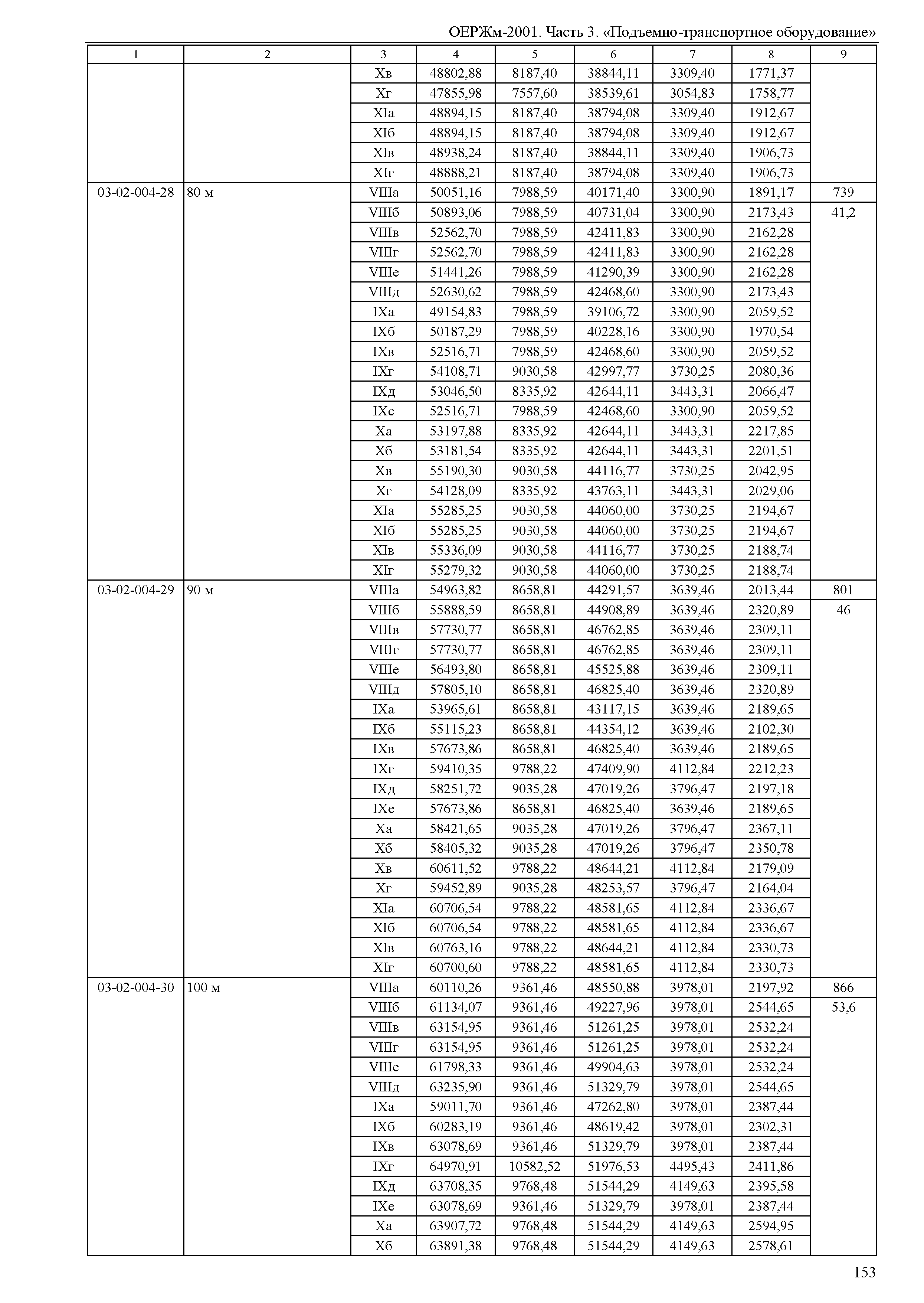 ОЕРЖм-2001. Часть 3. «Подъемно-транспортное оборудование»

| 1 | 2 | 3 | 4 | 5 | 6 | 7 | 8 | 9 |
|---|---|---|---|---|---|---|---|---|
| | | Xв | 48802,88 | 8187,40 | 38844,11 | 3309,40 | 1771,37 | |
| | | Xг | 47855,98 | 7557,60 | 38539,61 | 3054,83 | 1758,77 | |
| | | XIа | 48894,15 | 8187,40 | 38794,08 | 3309,40 | 1912,67 | |
| | | XIб | 48894,15 | 8187,40 | 38794,08 | 3309,40 | 1912,67 | |
| | | XIв | 48938,24 | 8187,40 | 38844,11 | 3309,40 | 1906,73 | |
| | | XIг | 48888,21 | 8187,40 | 38794,08 | 3309,40 | 1906,73 | |
| 03-02-004-28 | 80 м | VIIIа | 50051,16 | 7988,59 | 40171,40 | 3300,90 | 1891,17 | 739 |
| | | VIIIб | 50893,06 | 7988,59 | 40731,04 | 3300,90 | 2173,43 | 41,2 |
| | | VIIIв | 52562,70 | 7988,59 | 42411,83 | 3300,90 | 2162,28 | |
| | | VIIIг | 52562,70 | 7988,59 | 42411,83 | 3300,90 | 2162,28 | |
| | | VIIIе | 51441,26 | 7988,59 | 41290,39 | 3300,90 | 2162,28 | |
| | | VIIIд | 52630,62 | 7988,59 | 42468,60 | 3300,90 | 2173,43 | |
| | | IXа | 49154,83 | 7988,59 | 39106,72 | 3300,90 | 2059,52 | |
| | | IXб | 50187,29 | 7988,59 | 40228,16 | 3300,90 | 1970,54 | |
| | | IXв | 52516,71 | 7988,59 | 42468,60 | 3300,90 | 2059,52 | |
| | | IXг | 54108,71 | 9030,58 | 42997,77 | 3730,25 | 2080,36 | |
| | | IXд | 53046,50 | 8335,92 | 42644,11 | 3443,31 | 2066,47 | |
| | | IXе | 52516,71 | 7988,59 | 42468,60 | 3300,90 | 2059,52 | |
| | | Xа | 53197,88 | 8335,92 | 42644,11 | 3443,31 | 2217,85 | |
| | | Xб | 53181,54 | 8335,92 | 42644,11 | 3443,31 | 2201,51 | |
| | | Xв | 55190,30 | 9030,58 | 44116,77 | 3730,25 | 2042,95 | |
| | | Xг | 54128,09 | 8335,92 | 43763,11 | 3443,31 | 2029,06 | |
| | | XIа | 55285,25 | 9030,58 | 44060,00 | 3730,25 | 2194,67 | |
| | | XIб | 55285,25 | 9030,58 | 44060,00 | 3730,25 | 2194,67 | |
| | | XIв | 55336,09 | 9030,58 | 44116,77 | 3730,25 | 2188,74 | |
| | | XIг | 55279,32 | 9030,58 | 44060,00 | 3730,25 | 2188,74 | |
| 03-02-004-29 | 90 м | VIIIа | 54963,82 | 8658,81 | 44291,57 | 3639,46 | 2013,44 | 801 |
| | | VIIIб | 55888,59 | 8658,81 | 44908,89 | 3639,46 | 2320,89 | 46 |
| | | VIIIв | 57730,77 | 8658,81 | 46762,85 | 3639,46 | 2309,11 | |
| | | VIIIг | 57730,77 | 8658,81 | 46762,85 | 3639,46 | 2309,11 | |
| | | VIIIе | 56493,80 | 8658,81 | 45525,88 | 3639,46 | 2309,11 | |
| | | VIIIд | 57805,10 | 8658,81 | 46825,40 | 3639,46 | 2320,89 | |
| | | IXа | 53965,61 | 8658,81 | 43117,15 | 3639,46 | 2189,65 | |
| | | IXб | 55115,23 | 8658,81 | 44354,12 | 3639,46 | 2102,30 | |
| | | IXв | 57673,86 | 8658,81 | 46825,40 | 3639,46 | 2189,65 | |
| | | IXг | 59410,35 | 9788,22 | 47409,90 | 4112,84 | 2212,23 | |
| | | IXд | 58251,72 | 9035,28 | 47019,26 | 3796,47 | 2197,18 | |
| | | IXе | 57673,86 | 8658,81 | 46825,40 | 3639,46 | 2189,65 | |
| | | Xа | 58421,65 | 9035,28 | 47019,26 | 3796,47 | 2367,11 | |
| | | Xб | 58405,32 | 9035,28 | 47019,26 | 3796,47 | 2350,78 | |
| | | Xв | 60611,52 | 9788,22 | 48644,21 | 4112,84 | 2179,09 | |
| | | Xг | 59452,89 | 9035,28 | 48253,57 | 3796,47 | 2164,04 | |
| | | XIа | 60706,54 | 9788,22 | 48581,65 | 4112,84 | 2336,67 | |
| | | XIб | 60706,54 | 9788,22 | 48581,65 | 4112,84 | 2336,67 | |
| | | XIв | 60763,16 | 9788,22 | 48644,21 | 4112,84 | 2330,73 | |
| | | XIг | 60700,60 | 9788,22 | 48581,65 | 4112,84 | 2330,73 | |
| 03-02-004-30 | 100 м | VIIIа | 60110,26 | 9361,46 | 48550,88 | 3978,01 | 2197,92 | 866 |
| | | VIIIб | 61134,07 | 9361,46 | 49227,96 | 3978,01 | 2544,65 | 53,6 |
| | | VIIIв | 63154,95 | 9361,46 | 51261,25 | 3978,01 | 2532,24 | |
| | | VIIIг | 63154,95 | 9361,46 | 51261,25 | 3978,01 | 2532,24 | |
| | | VIIIе | 61798,33 | 9361,46 | 49904,63 | 3978,01 | 2532,24 | |
| | | VIIIд | 63235,90 | 9361,46 | 51329,79 | 3978,01 | 2544,65 | |
| | | IXа | 59011,70 | 9361,46 | 47262,80 | 3978,01 | 2387,44 | |
| | | IXб | 60283,19 | 9361,46 | 48619,42 | 3978,01 | 2302,31 | |
| | | IXв | 63078,69 | 9361,46 | 51329,79 | 3978,01 | 2387,44 | |
| | | IXг | 64970,91 | 10582,52 | 51976,53 | 4495,43 | 2411,86 | |
| | | IXд | 63708,35 | 9768,48 | 51544,29 | 4149,63 | 2395,58 | |
| | | IXе | 63078,69 | 9361,46 | 51329,79 | 3978,01 | 2387,44 | |
| | | Xа | 63907,72 | 9768,48 | 51544,29 | 4149,63 | 2594,95 | |
| | | Xб | 63891,38 | 9768,48 | 51544,29 | 4149,63 | 2578,61 | |

153